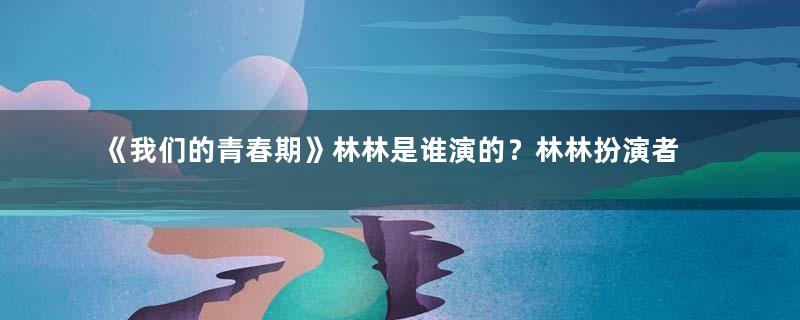 《我们的青春期》林林是谁演的？林林扮演者